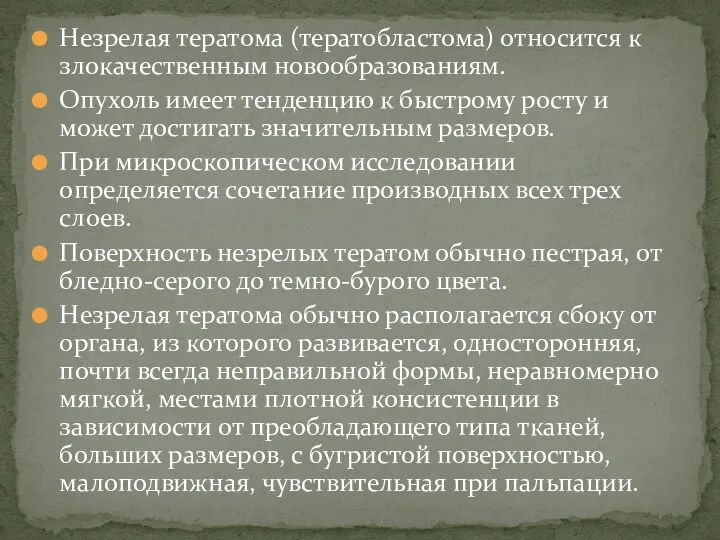 Незрелая тератома (тератобластома) относится к злокачественным новообразованиям.

Опухоль имеет тенденцию к быстрому росту и может достигать значительным размеров.

При микроскопическом исследовании определяется сочетание производных всех трех слоев.

Поверхность незрелых тератом обычно пестрая, от бледно-серого до темно-бурого цвета.

Незрелая тератома обычно располагается сбоку от органа, из которого развивается, односторонняя, почти всегда неправильной формы, неравномерно мягкой, местами плотной консистенции в зависимости от преобладающего типа тканей, больших размеров, с бугристой поверхностью, малоподвижная, чувствительная при пальпации.